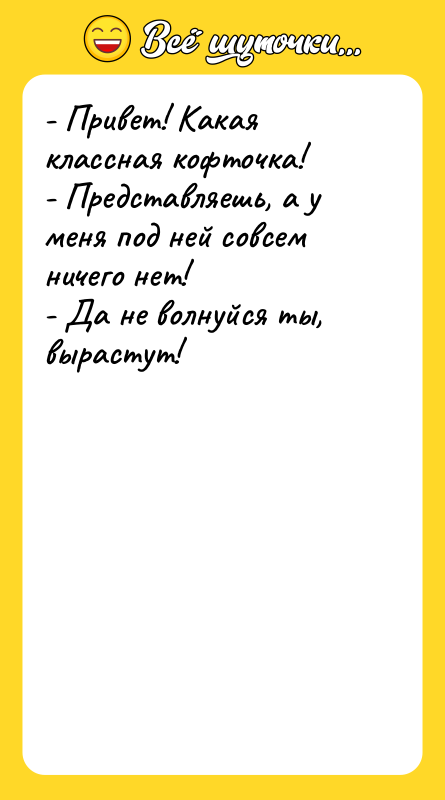 Всё шуточки...

- Привет! Какая классная кофточка!
- Представляешь, а у меня под ней совсем ничего нет!
- Да не волнуйся ты, вырастут!